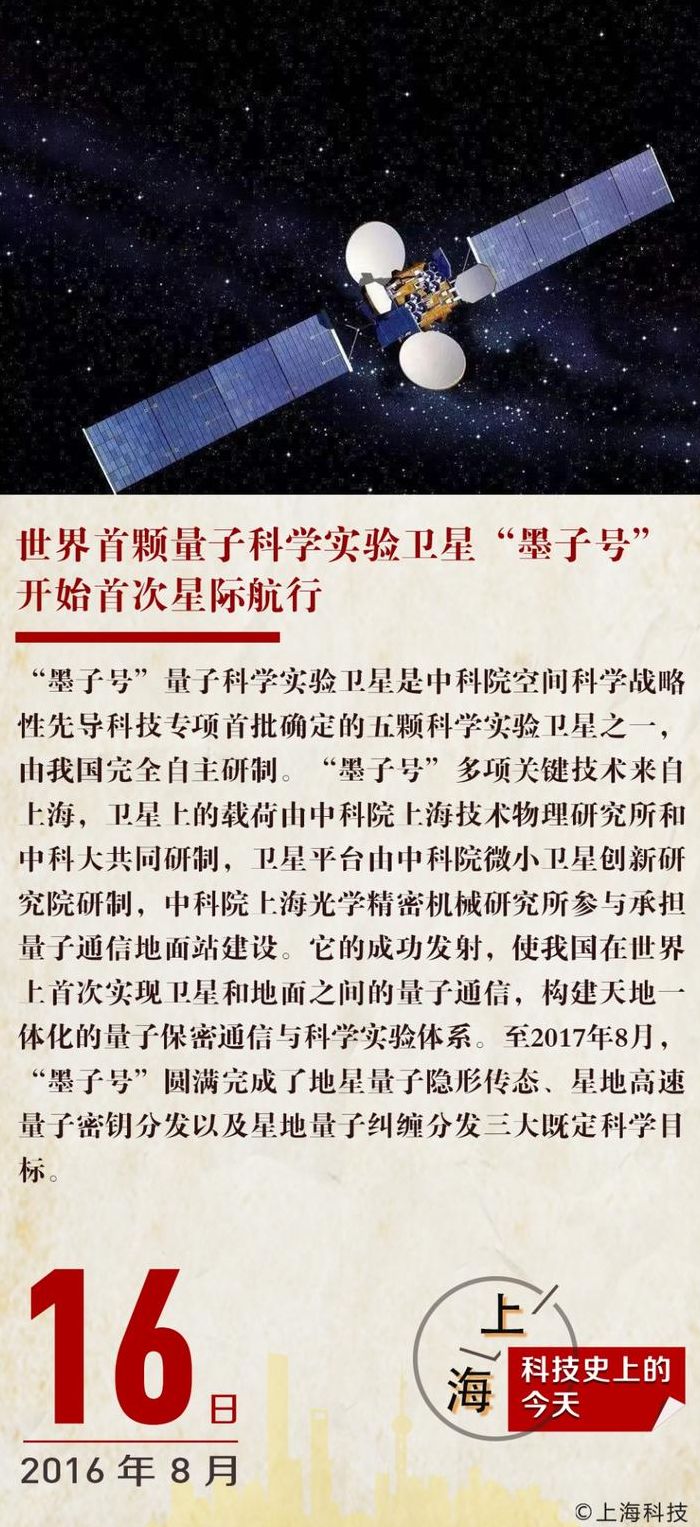 世界首颗量子科学实验卫星“墨子号”开始首次星际航行

“墨子号”量子科学实验卫星是中科院空间科学战略性先导科技专项首批确定的五颗科学实验卫星之一，由我国完全自主研制。“墨子号”多项关键技术来自上海，卫星上的载荷由中科院上海技术物理研究所和中科大共同研制，卫星平台由中科院微小卫星创新研究院研制，中科院上海光学精密机械研究所参与承担量子通信地面站建设。它的成功发射，使我国在世界上首次实现卫星和地面之间的量子通信，构建天地一体化的量子保密通信与科学实验体系。至2017年8月，“墨子号”圆满完成了地星量子隐形传态、星地高速量子密钥分发以及星地量子纠缠分发三大既定科学目标。

16日
2016 年 8 月

上海
科技史上的今天

© 上海科技